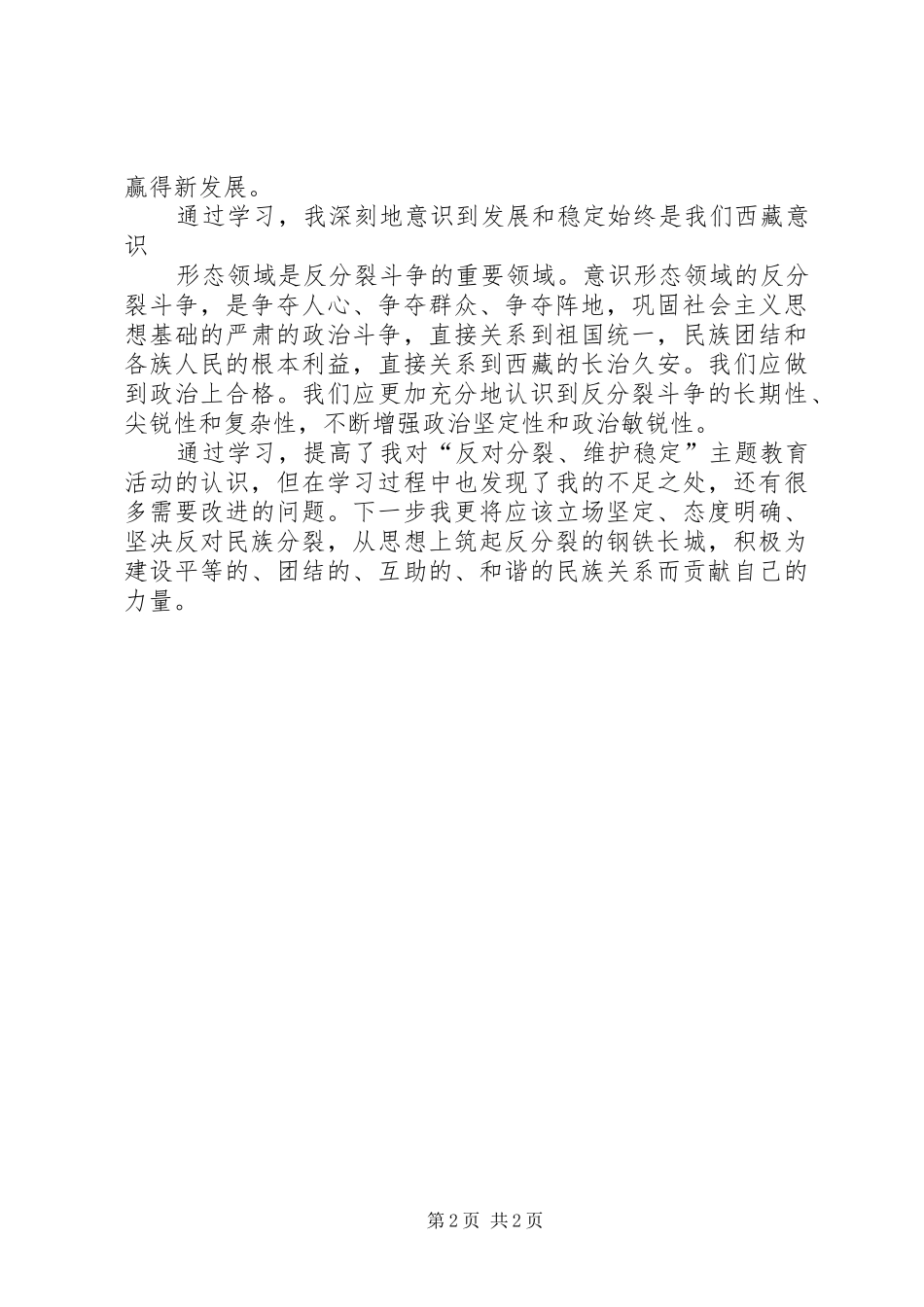 赢得新发展。

通过学习，我深刻地意识到发展和稳定始终是我们西藏意识

形态领域是反分裂斗争的重要领域。意识形态领域的反分裂斗争，是争夺人心、争夺群众、争夺阵地，巩固社会主义思想基础的严肃的政治斗争，直接关系到祖国统一，民族团结和各族人民的根本利益，直接关系到西藏的长治久安。我们应做到政治上合格。我们应更加充分地认识到反分裂斗争的长期性、尖锐性和复杂性，不断增强政治坚定性和政治敏锐性。

通过学习，提高了我对“反对分裂、维护稳定”主题教育活动的认识，但在学习过程中也发现了我的不足之处，还有很多需要改进的问题。下一步我更将应该立场坚定、态度明确、坚决反对民族分裂，从思想上筑起反分裂的钢铁长城，积极为建设平等的、团结的、互助的、和谐的民族关系而贡献自己的力量。

第 2 页 共 2 页